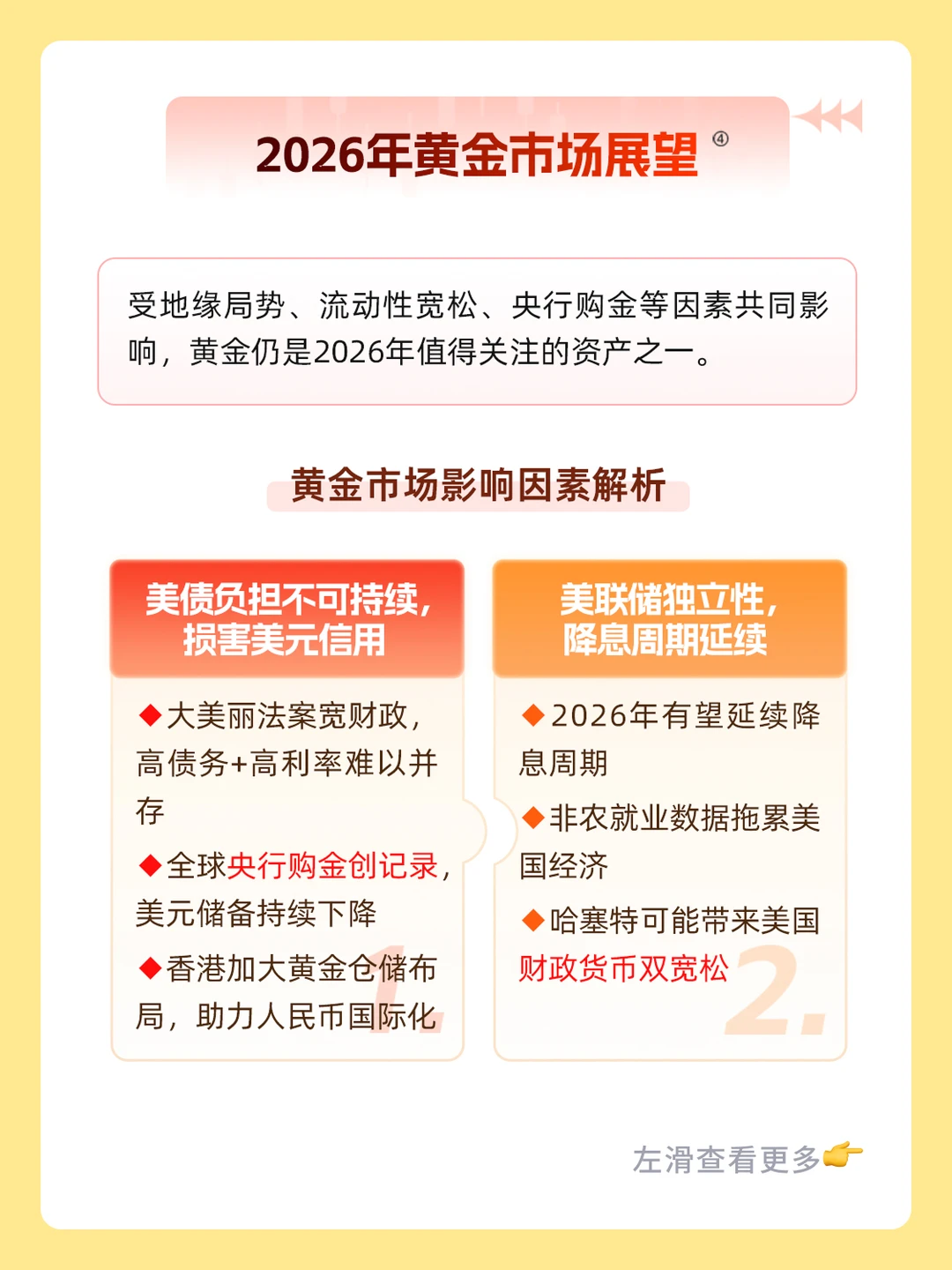 2026年黄金市场展望 ④

受地缘局势、流动性宽松、央行购金等因素共同影响，黄金仍是2026年值得关注的资产之一。

黄金市场影响因素解析

美债负担不可持续，损害美元信用

◆大美丽法案宽财政，高债务+高利率难以并存

◆全球央行购金创记录，美元储备持续下降

◆香港加大黄金仓储布局，助力人民币国际化

1.

美联储独立性，降息周期延续

◆2026年有望延续降息周期

◆非农就业数据拖累美国经济

◆哈塞特可能带来美国财政货币双宽松

2.

左滑查看更多👉